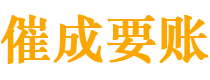 催成要账